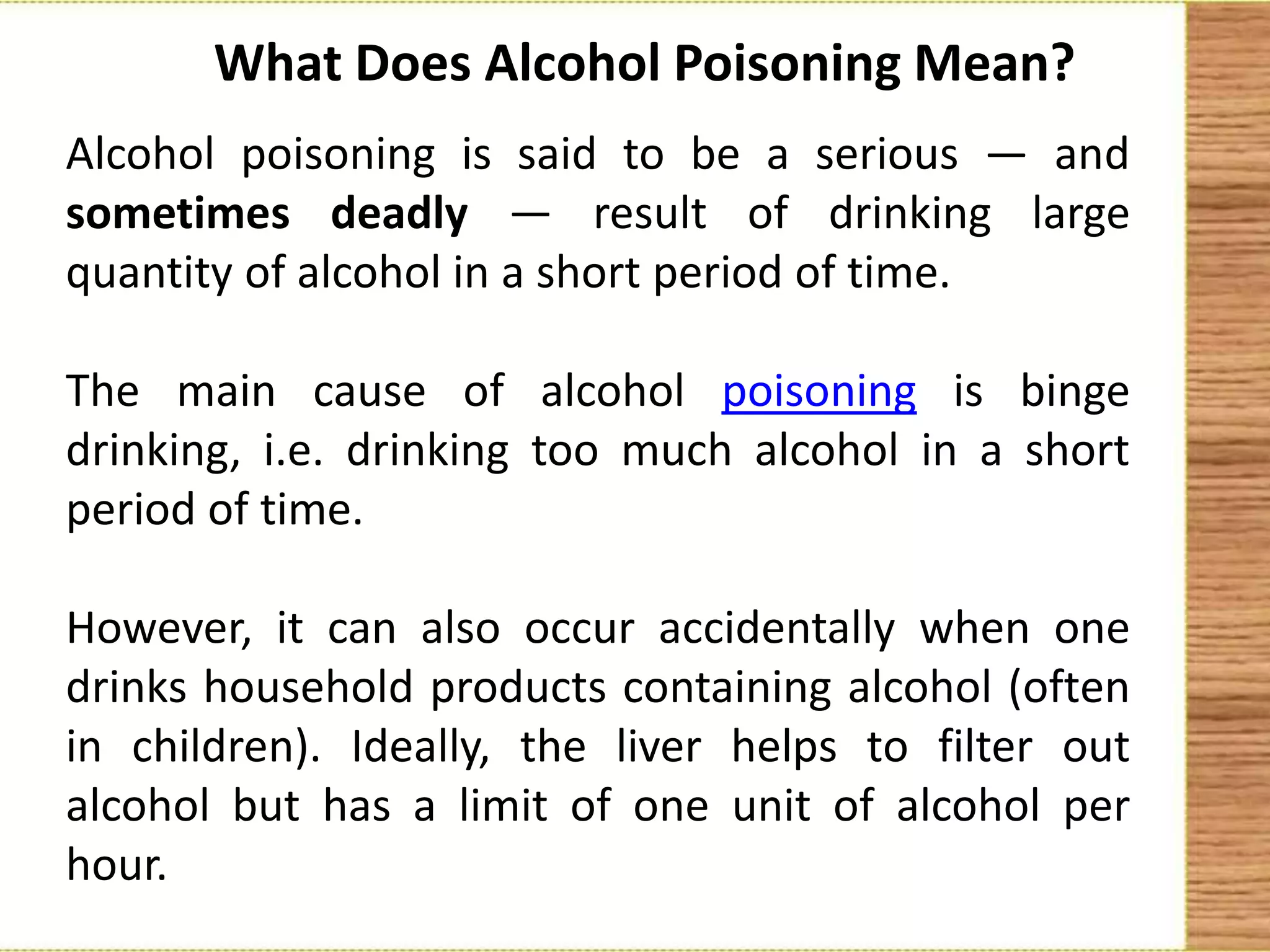 What Does Alcohol Poisoning Mean?

Alcohol poisoning is said to be a serious — and sometimes deadly — result of drinking large quantity of alcohol in a short period of time.

The main cause of alcohol poisoning is binge drinking, i.e. drinking too much alcohol in a short period of time.

However, it can also occur accidentally when one drinks household products containing alcohol (often in children). Ideally, the liver helps to filter out alcohol but has a limit of one unit of alcohol per hour.